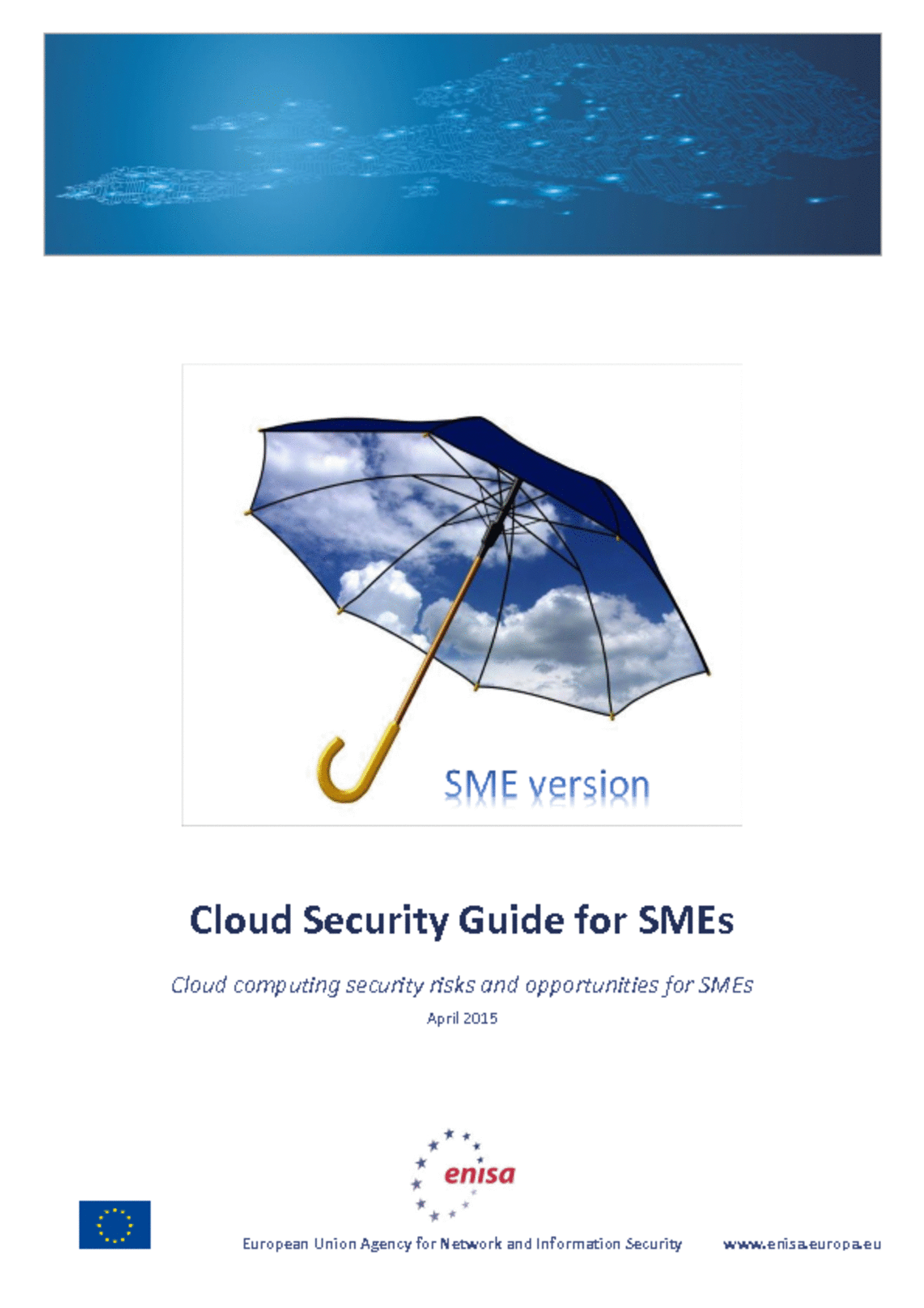 SME version

Cloud Security Guide for SMEs

Cloud computing security risks and opportunities for SMEs

April 2015

enisa

European Union Agency for Network and Information Security

www.enisa.europa.eu